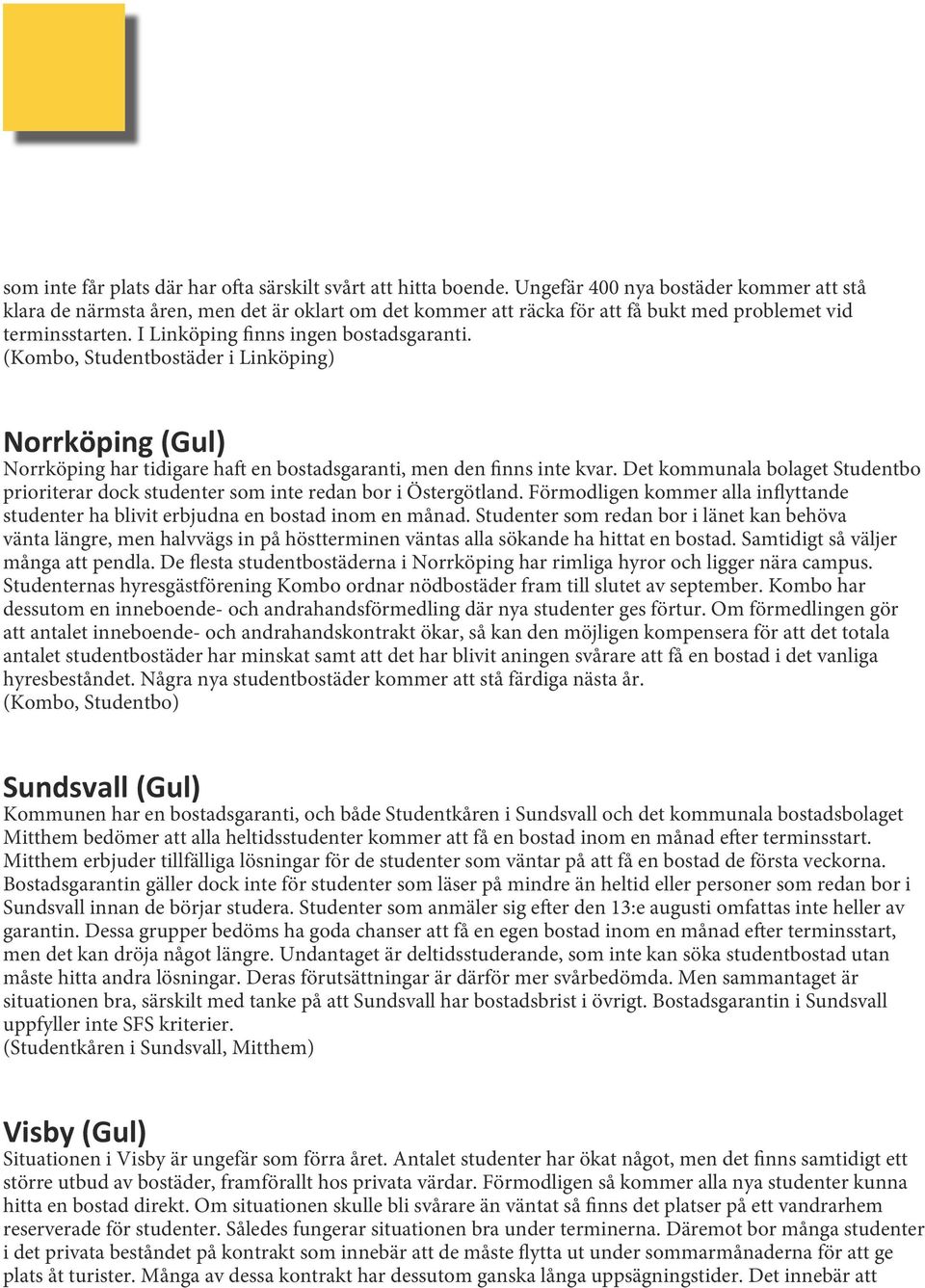 som inte får plats där har ofta särskilt svårt att hitta boende. Ungefär 400 nya bostäder kommer att stå klara de närmsta åren, men det är oklart om det kommer att räcka för att få bukt med problemet vid terminsstarten. I Linköping finns ingen bostadsgaranti.
(Kombo, Studentbostäder i Linköping)

Norrköping (Gul)
Norrköping har tidigare haft en bostadsgaranti, men den finns inte kvar. Det kommunala bolaget Studentbo prioriterar dock studenter som inte redan bor i Östergötland. Förmodligen kommer alla inflyttande studenter ha blivit erbjudna en bostad inom en månad. Studenter som redan bor i länet kan behöva vänta längre, men halvvägs in på höstterminen väntas alla sökande ha hittat en bostad. Samtidigt så väljer många att pendla. De flesta studentbostäderna i Norrköping har rimliga hyror och ligger nära campus. Studenternas hyresgästförening Kombo ordnar nödbostäder fram till slutet av september. Kombo har dessutom en inneboende- och andrahandsförmedling där nya studenter ges förtur. Om förmedlingen gör att antalet inneboende- och andrahandskontrakt ökar, så kan den möjligen kompensera för att det totala antalet studentbostäder har minskat samt att det har blivit aningen svårare att få en bostad i det vanliga hyresbeståndet. Några nya studentbostäder kommer att stå färdiga nästa år.
(Kombo, Studentbo)

Sundsvall (Gul)
Kommunen har en bostadsgaranti, och både Studentkåren i Sundsvall och det kommunala bostadsbolaget Mitthem bedömer att alla heltidsstudenter kommer att få en bostad inom en månad efter terminsstart. Mitthem erbjuder tillfälliga lösningar för de studenter som väntar på att få en bostad de första veckorna. Bostadsgarantin gäller dock inte för studenter som läser på mindre än heltid eller personer som redan bor i Sundsvall innan de börjar studera. Studenter som anmäler sig efter den 13:e augusti omfattas inte heller av garantin. Dessa grupper bedöms ha goda chanser att få en egen bostad inom en månad efter terminsstart, men det kan dröja något längre. Undantaget är deltidsstuderande, som inte kan söka studentbostad utan måste hitta andra lösningar. Deras förutsättningar är därför mer svårbedömda. Men sammantaget är situationen bra, särskilt med tanke på att Sundsvall har bostadsbrist i övrigt. Bostadsgarantin i Sundsvall uppfyller inte SFS kriterier.
(Studentkåren i Sundsvall, Mitthem)

Visby (Gul)
Situationen i Visby är ungefär som förra året. Antalet studenter har ökat något, men det finns samtidigt ett större utbud av bostäder, framförallt hos privata värdar. Förmodligen så kommer alla nya studenter kunna hitta en bostad direkt. Om situationen skulle bli svårare än väntat så finns det platser på ett vandrarhem reserverade för studenter. Således fungerar situationen bra under terminerna. Däremot bor många studenter i det privata beståndet på kontrakt som innebär att de måste flytta ut under sommarmånaderna för att ge plats åt turister. Många av dessa kontrakt har dessutom ganska långa uppsägningstider. Det innebär att